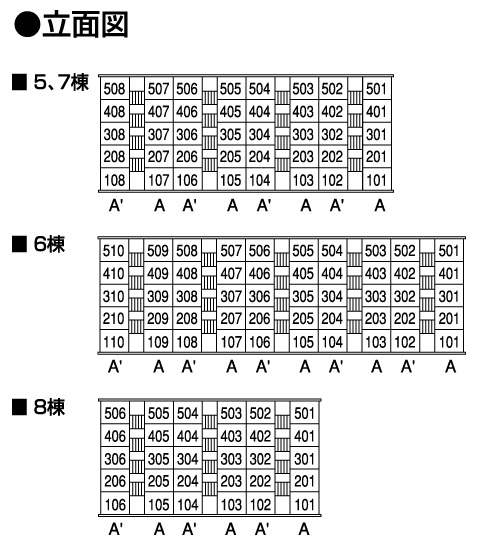 ●立面図

■ 5、7棟

| 508 | 507 | 506 | 505 | 504 | 503 | 502 | 501 |
|---|---|---|---|---|---|---|---|
| 408 | 407 | 406 | 405 | 404 | 403 | 402 | 401 |
| 308 | 307 | 306 | 305 | 304 | 303 | 302 | 301 |
| 208 | 207 | 206 | 205 | 204 | 203 | 202 | 201 |
| 108 | 107 | 106 | 105 | 104 | 103 | 102 | 101 |
| A' | A | A' | A | A' | A | A' | A |

■ 6棟

| 510 | 509 | 508 | 507 | 506 | 505 | 504 | 503 | 502 | 501 |
|---|---|---|---|---|---|---|---|---|---|
| 410 | 409 | 408 | 407 | 406 | 405 | 404 | 403 | 402 | 401 |
| 310 | 309 | 308 | 307 | 306 | 305 | 304 | 303 | 302 | 301 |
| 210 | 209 | 208 | 207 | 206 | 205 | 204 | 203 | 202 | 201 |
| 110 | 109 | 108 | 107 | 106 | 105 | 104 | 103 | 102 | 101 |
| A' | A | A' | A | A' | A | A' | A | A' | A |

■ 8棟

| 506 | 505 | 504 | 503 | 502 | 501 |
|---|---|---|---|---|---|
| 406 | 405 | 404 | 403 | 402 | 401 |
| 306 | 305 | 304 | 303 | 302 | 301 |
| 206 | 205 | 204 | 203 | 202 | 201 |
| 106 | 105 | 104 | 103 | 102 | 101 |
| A' | A | A' | A | A' | A |